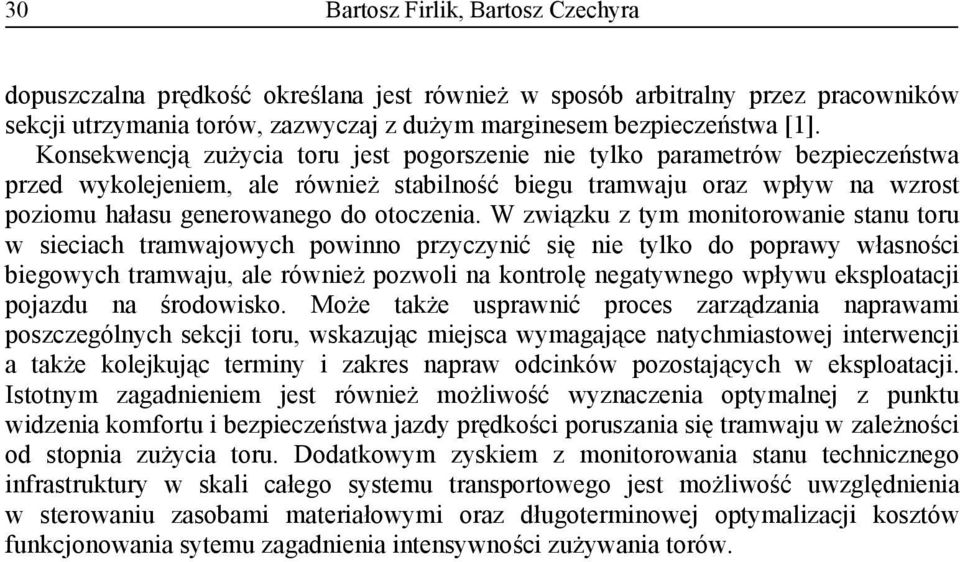 30 Bartosz Firlik, Bartosz Czechyra

dopuszczalna prędkość określana jest również w sposób arbitralny przez pracowników sekcji utrzymania torów, zazwyczaj z dużym marginesem bezpieczeństwa [1].

Konsekwencją zużycia toru jest pogorszenie nie tylko parametrów bezpieczeństwa przed wykolejeniem, ale również stabilność biegu tramwaju oraz wpływ na wzrost poziomu hałasu generowanego do otoczenia. W związku z tym monitorowanie stanu toru w sieciach tramwajowych powinno przyczynić się nie tylko do poprawy własności biegowych tramwaju, ale również pozwoli na kontrolę negatywnego wpływu eksploatacji pojazdu na środowisko. Może także usprawnić proces zarządzania naprawami poszczególnych sekcji toru, wskazując miejsca wymagające natychmiastowej interwencji a także kolejkując terminy i zakres napraw odcinków pozostających w eksploatacji. Istotnym zagadnieniem jest również możliwość wyznaczenia optymalnej z punktu widzenia komfortu i bezpieczeństwa jazdy prędkości poruszania się tramwaju w zależności od stopnia zużycia toru. Dodatkowym zyskiem z monitorowania stanu technicznego infrastruktury w skali całego systemu transportowego jest możliwość uwzględnienia w sterowaniu zasobami materiałowymi oraz długoterminowej optymalizacji kosztów funkcjonowania sytemu zagadnienia intensywności zużywania torów.